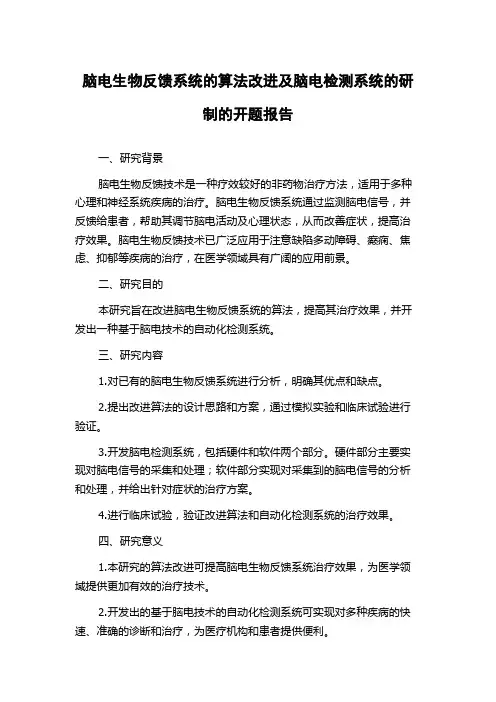 脑电生物反馈系统的算法改进及脑电检测系统的研制的开题报告

一、研究背景

脑电生物反馈技术是一种疗效较好的非药物治疗方法，适用于多种心理和神经系统疾病的治疗。脑电生物反馈系统通过监测脑电信号，并反馈给患者，帮助其调节脑电活动及心理状态，从而改善症状，提高治疗效果。脑电生物反馈技术已广泛应用于注意缺陷多动障碍、癫痫、焦虑、抑郁等疾病的治疗，在医学领域具有广阔的应用前景。

二、研究目的

本研究旨在改进脑电生物反馈系统的算法，提高其治疗效果，并开发出一种基于脑电技术的自动化检测系统。

三、研究内容

1.对已有的脑电生物反馈系统进行分析，明确其优点和缺点。

2.提出改进算法的设计思路和方案，通过模拟实验和临床试验进行验证。

3.开发脑电检测系统，包括硬件和软件两个部分。硬件部分主要实现对脑电信号的采集和处理；软件部分实现对采集到的脑电信号的分析和处理，并给出针对症状的治疗方案。

4.进行临床试验，验证改进算法和自动化检测系统的治疗效果。

四、研究意义

1.本研究的算法改进可提高脑电生物反馈系统治疗效果，为医学领域提供更加有效的治疗技术。

2.开发出的基于脑电技术的自动化检测系统可实现对多种疾病的快速、准确的诊断和治疗，为医疗机构和患者提供便利。